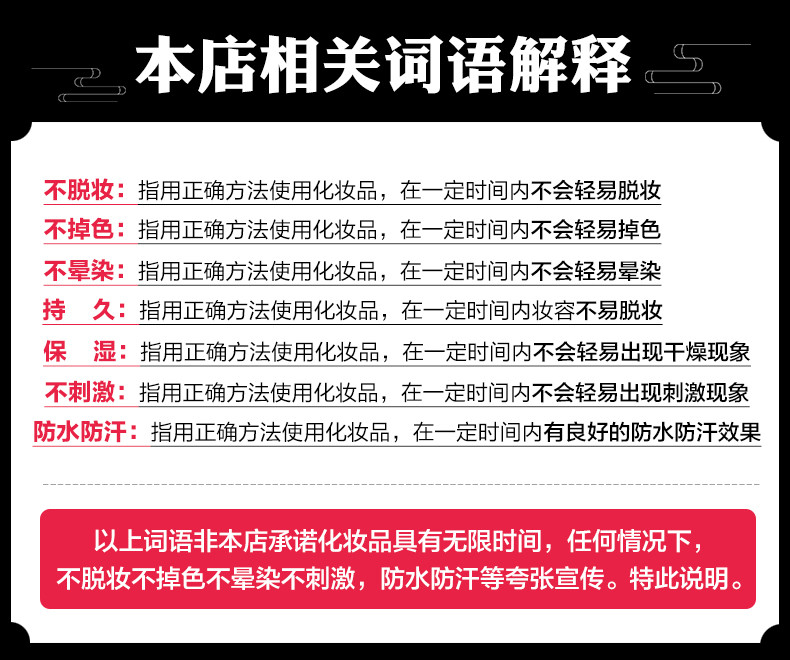 本店相关词语解释

不脱妆：指用正确方法使用化妆品，在一定时间内不会轻易脱妆

不掉色：指用正确方法使用化妆品，在一定时间内不会轻易掉色

不晕染：指用正确方法使用化妆品，在一定时间内不会轻易晕染

持　久：指用正确方法使用化妆品，在一定时间内妆容不易脱妆

保　湿：指用正确方法使用化妆品，在一定时间内不会轻易出现干燥现象

不刺激：指用正确方法使用化妆品，在一定时间内不会轻易出现刺激现象

防水防汗：指用正确方法使用化妆品，在一定时间内有良好的防水防汗效果

以上词语非本店承诺化妆品具有无限时间，任何情况下，不脱妆不掉色不晕染不刺激，防水防汗等夸张宣传。特此说明。